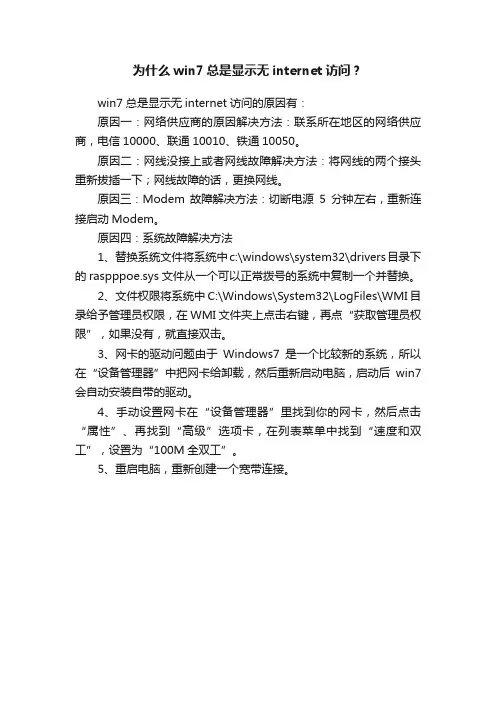 为什么 win7 总是显示无 internet 访问？

win7 总是显示无 internet 访问的原因有：

原因一：网络供应商的原因解决方法：联系所在地区的网络供应商，电信 10000、联通 10010、铁通 10050。

原因二：网线没接上或者网线故障解决方法：将网线的两个接头重新拔插一下；网线故障的话，更换网线。

原因三：Modem 故障解决方法：切断电源 5 分钟左右，重新连接启动 Modem。

原因四：系统故障解决方法

1、替换系统文件将系统中 c:\windows\system32\drivers 目录下的 raspppoe.sys 文件从一个可以正常拨号的系统中复制一个并替换。

2、文件权限将系统中 C:\Windows\System32\LogFiles\WMI 目录给予管理员权限，在 WMI 文件夹上点击右键，再点“获取管理员权限”，如果没有，就直接双击。

3、网卡的驱动问题由于 Windows7 是一个比较新的系统，所以在“设备管理器”中把网卡给卸载，然后重新启动电脑，启动后 win7 会自动安装自带的驱动。

4、手动设置网卡在“设备管理器”里找到你的网卡，然后点击“属性”、再找到“高级”选项卡，在列表菜单中找到“速度和双工”，设置为“100M 全双工”。

5、重启电脑，重新创建一个宽带连接。